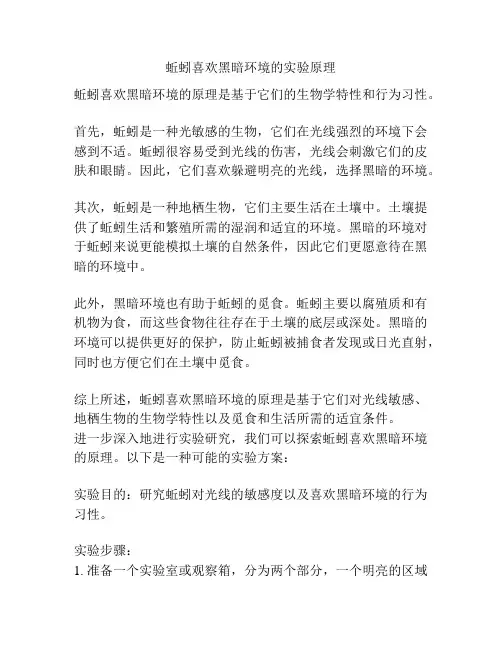 蚯蚓喜欢黑暗环境的实验原理

蚯蚓喜欢黑暗环境的原理是基于它们的生物学特性和行为习性。

首先，蚯蚓是一种光敏感的生物，它们在光线强烈的环境下会感到不适。蚯蚓很容易受到光线的伤害，光线会刺激它们的皮肤和眼睛。因此，它们喜欢躲避明亮的光线，选择黑暗的环境。

其次，蚯蚓是一种地栖生物，它们主要生活在土壤中。土壤提供了蚯蚓生活和繁殖所需的湿润和适宜的环境。黑暗的环境对于蚯蚓来说更能模拟土壤的自然条件，因此它们更愿意待在黑暗的环境中。

此外，黑暗环境也有助于蚯蚓的觅食。蚯蚓主要以腐殖质和有机物为食，而这些食物往往存在于土壤的底层或深处。黑暗的环境可以提供更好的保护，防止蚯蚓被捕食者发现或日光直射，同时也方便它们在土壤中觅食。

综上所述，蚯蚓喜欢黑暗环境的原理是基于它们对光线敏感、地栖生物的生物学特性以及觅食和生活所需的适宜条件。
进一步深入地进行实验研究，我们可以探索蚯蚓喜欢黑暗环境的原理。以下是一种可能的实验方案：

实验目的：研究蚯蚓对光线的敏感度以及喜欢黑暗环境的行为习性。

实验步骤：
1. 准备一个实验室或观察箱，分为两个部分，一个明亮的区域